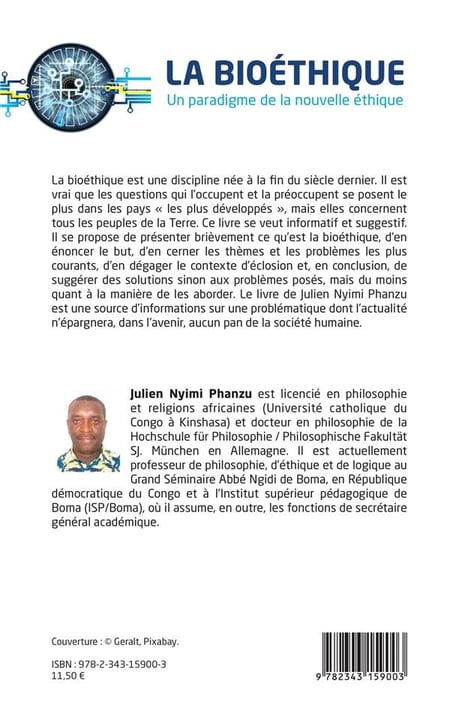 LA BIOÉTHIQUE
Un paradigme de la nouvelle éthique

La bioéthique est une discipline née à la fin du siècle dernier. Il est vrai que les questions qui l'occupent et la préoccupent se posent le plus dans les pays « les plus développés », mais elles concernent tous les peuples de la Terre. Ce livre se veut informatif et suggestif. Il se propose de présenter brièvement ce qu'est la bioéthique, d'en énoncer le but, d'en cerner les thèmes et les problèmes les plus courants, d'en dégager le contexte d'éclosion et, en conclusion, de suggérer des solutions sinon aux problèmes posés, mais du moins quant à la manière de les aborder. Le livre de Julien Nyimi Phanzu est une source d'informations sur une problématique dont l'actualité n'épargnera, dans l'avenir, aucun pan de la société humaine.

Julien Nyimi Phanzu est licencié en philosophie et religions africaines (Université catholique du Congo à Kinshasa) et docteur en philosophie de la Hochschule für Philosophie / Philosophische Fakultät SJ. München en Allemagne. Il est actuellement professeur de philosophie, d'éthique et de logique au Grand Séminaire Abbé Ngidi de Boma, en République démocratique du Congo et à l'Institut supérieur pédagogique de Boma (ISP/Boma), où il assume, en outre, les fonctions de secrétaire général académique.

Couverture : © Geralt, Pixabay.

ISBN : 978-2-343-15900-3
11,50 €

9 782343 159003